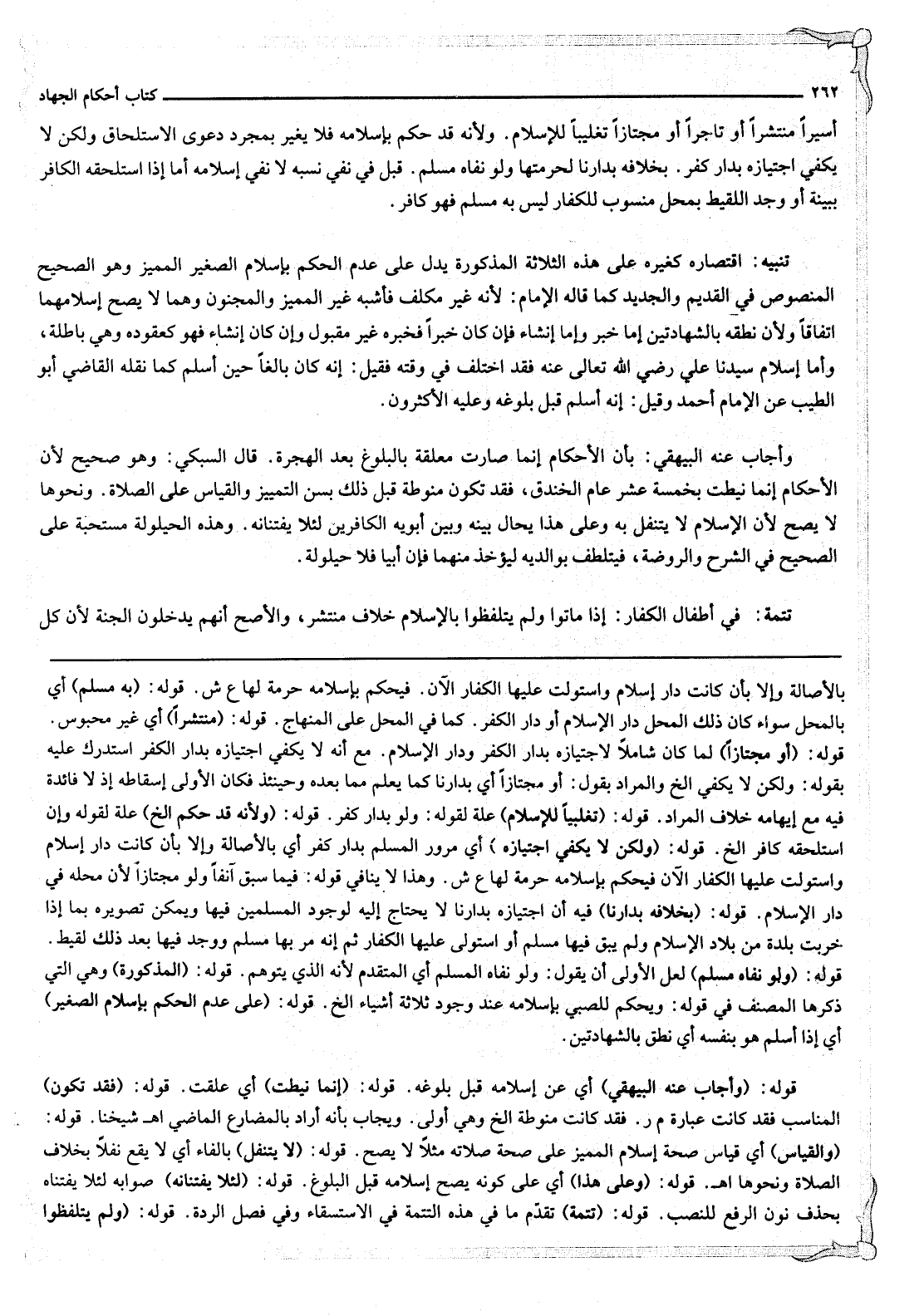 ٢٦٢ كتاب أحكام الجهاد

أسيراً منتشراً أو تاجراً أو مجتازاً تغليباً للإسلام. ولأنه قد حكم بإسلامه فلا يغير بمجرد دعوى الاستلحاق ولكن لا يكفي اجتيازه بدار كفر. بخلافه بدارنا لحرمتها ولو نفاه مسلم. قبل في نفي نسبه لا نفي إسلامه أما إذا استلحقه الكافر ببينة أو وجد اللقيط بمحل منسوب للكفار ليس به مسلم فهو كافر.

تنبيه: اقتصاره كغيره على هذه الثلاثة المذكورة يدل على عدم الحكم بإسلام الصغير المميز وهو الصحيح المنصوص في القديم والجديد كما قاله الإمام: لأنه غير مكلف فأشبه غير المميز والمجنون وهما لا يصح إسلامهما اتفاقاً ولأن نطقه بالشهادتين إما خبر وإما إنشاء فإن كان خبراً فخبره غير مقبول وإن كان إنشاء فهو كعقوده وهي باطلة، وأما إسلام سيدنا علي رضي الله تعالى عنه فقد اختلف في وقته فقيل: إنه كان بالغاً حين أسلم كما نقله القاضي أبو الطيب عن الإمام أحمد وقيل: إنه أسلم قبل بلوغه وعليه الأكثرون.

وأجاب عنه البيهقي: بأن الأحكام إنما صارت معلقة بالبلوغ بعد الهجرة. قال السبكي: وهو صحيح لأن الأحكام إنما نيطت بخمسة عشر عام الخندق، فقد تكون منوطة قبل ذلك بسن التمييز والقياس على الصلاة. ونحوها لا يصح لأن الإسلام لا يتنفل به وعلى هذا يحال بينه وبين أبويه الكافرين لئلا يفتنانه. وهذه الحيلولة مستحبة على الصحيح في الشرح والروضة، فيتلطف بوالديه ليؤخذ منهما فإن أبيا فلا حيلولة.

تتمة: في أطفال الكفار: إذا ماتوا ولم يتلفظوا بالإسلام خلاف منتشر، والأصح أنهم يدخلون الجنة لأن كل

بالأصالة وإلا بأن كانت دار إسلام واستولت عليها الكفار الآن. فيحكم بإسلامه حرمة لها ع ش. قوله: (به مسلم) أي بالمحل سواء كان ذلك المحل دار الإسلام أو دار الكفر. كما في المحل على المنهاج. قوله: (منتشراً) أي غير محبوس. قوله: (أو مجتازاً) لما كان شاملاً لاجتيازه بدار الكفر ودار الإسلام. مع أنه لا يكفي اجتيازه بدار الكفر استدرك عليه بقوله: ولكن لا يكفي الخ والمراد بقول: أو مجتازاً أي بدارنا كما يعلم مما بعده وحينئذ فكان الأولى إسقاطه إذ لا فائدة فيه مع إيهامه خلاف المراد. قوله: (تغليباً للإسلام) علة لقوله: ولو بدار كفر. قوله: (ولأنه قد حكم الخ) علة لقوله وإن استلحقه كافر الخ. قوله: (ولكن لا يكفي اجتيازه) أي مرور المسلم بدار كفر أي بالأصالة وإلا بأن كانت دار إسلام واستولت عليها الكفار الآن فيحكم بإسلامه حرمة لها ع ش. وهذا لا ينافي قوله: فيما سبق آنفاً ولو مجتازاً لأن محله في دار الإسلام. قوله: (بخلافه بدارنا) فيه أن اجتيازه بدارنا لا يحتاج إليه لوجود المسلمين فيها ويمكن تصويره بما إذا خربت بلدة من بلاد الإسلام ولم يبق فيها مسلم أو استولى عليها الكفار ثم إنه مر بها مسلم ووجد فيها بعد ذلك لقيط. قوله: (ولو نفاه مسلم) لعل الأولى أن يقول: ولو نفاه المسلم أي المتقدم لأنه الذي يتوهم. قوله: (المذكورة) وهي التي ذكرها المصنف في قوله: ويحكم للصبي بإسلامه عند وجود ثلاثة أشياء الخ. قوله: (على عدم الحكم بإسلام الصغير) أي إذا أسلم هو بنفسه أي نطق بالشهادتين.

قوله: (وأجاب عنه البيهقي) أي عن إسلامه قبل بلوغه. قوله: (إنما نيطت) أي علقت. قوله: (فقد تكون) المناسب فقد كانت عبارة م ر. فقد كانت منوطة الخ وهي أولى. ويجاب بأنه أراد بالمضارع الماضي اهـ شيخنا. قوله: (والقياس) أي قياس صحة إسلام المميز على صحة صلاته مثلاً لا يصح. قوله: (لا يتنفل) بالفاء أي لا يقع نفلاً بخلاف الصلاة ونحوها اهـ. قوله: (وعلى هذا) أي على كونه يصح إسلامه قبل البلوغ. قوله: (لئلا يفتنانه) صوابه لئلا يفتناه بحذف نون الرفع للنصب. قوله: (تتمة) تقدّم ما في هذه التتمة في الاستسقاء وفي فصل الردة. قوله: (ولم يتلفظوا